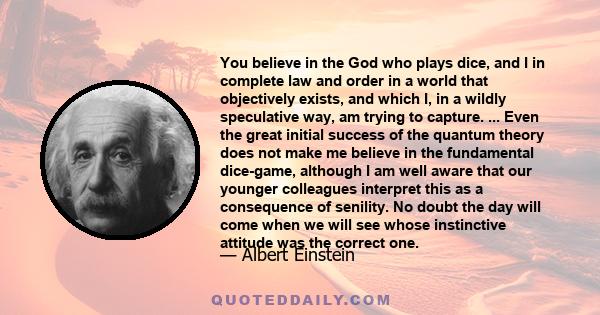 You believe in the God who plays dice, and I in complete law and order in a world that objectively exists, and which I, in a wildly speculative way, am trying to capture. ... Even the great initial success of the quantum theory does not make me believe in the fundamental dice-game, although I am well aware that our younger colleagues interpret this as a consequence of senility. No doubt the day will come when we will see whose instinctive attitude was the correct one.

— Albert Einstein

QUOTEDDAILY.COM